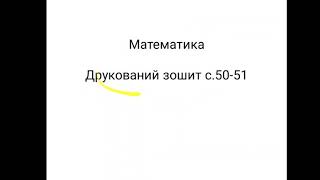 Математика

Друкований зошит с.50-51